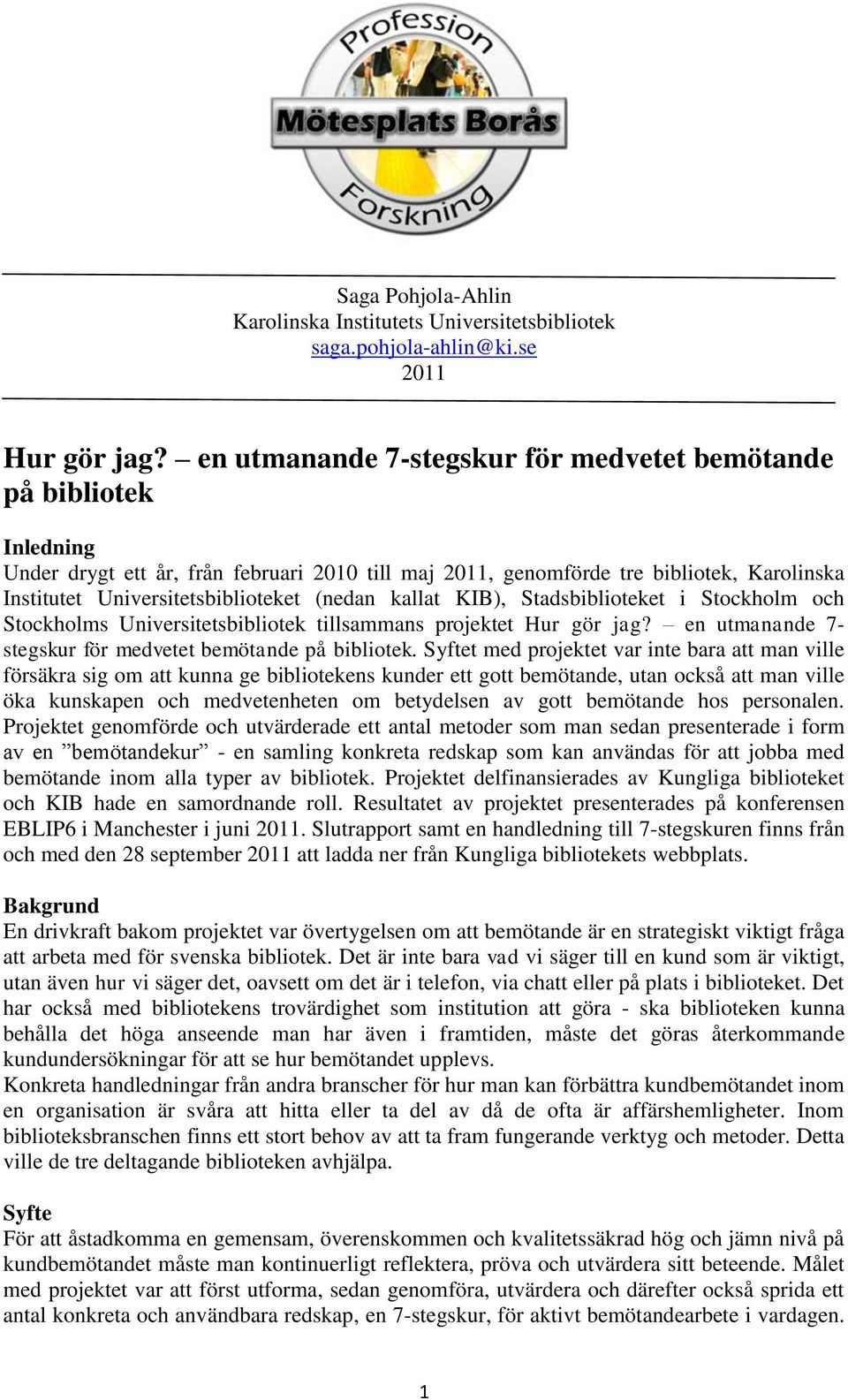 Profession
Mötesplats Borås
Forskning

Saga Pohjola-Ahlin
Karolinska Institutets Universitetsbibliotek
saga.pohjola-ahlin@ki.se
2011

Hur gör jag? – en utmanande 7-stegskur för medvetet bemötande på bibliotek

Inledning
Under drygt ett år, från februari 2010 till maj 2011, genomförde tre bibliotek, Karolinska Institutet Universitetsbiblioteket (nedan kallat KIB), Stadsbiblioteket i Stockholm och Stockholms Universitetsbibliotek tillsammans projektet Hur gör jag? – en utmanande 7-stegskur för medvetet bemötande på bibliotek. Syftet med projektet var inte bara att man ville försäkra sig om att kunna ge bibliotekens kunder ett gott bemötande, utan också att man ville öka kunskapen och medvetenheten om betydelsen av gott bemötande hos personalen. Projektet genomförde och utvärderade ett antal metoder som man sedan presenterade i form av en ”bemötandekur” - en samling konkreta redskap som kan användas för att jobba med bemötande inom alla typer av bibliotek. Projektet delfinansierades av Kungliga biblioteket och KIB hade en samordnande roll. Resultatet av projektet presenterades på konferensen EBLIP6 i Manchester i juni 2011. Slutrapport samt en handledning till 7-stegskuren finns från och med den 28 september 2011 att ladda ner från Kungliga bibliotekets webbplats.

Bakgrund
En drivkraft bakom projektet var övertygelsen om att bemötande är en strategiskt viktigt fråga att arbeta med för svenska bibliotek. Det är inte bara vad vi säger till en kund som är viktigt, utan även hur vi säger det, oavsett om det är i telefon, via chatt eller på plats i biblioteket. Det har också med bibliotekens trovärdighet som institution att göra - ska biblioteken kunna behålla det höga anseende man har även i framtiden, måste det göras återkommande kundundersökningar för att se hur bemötandet upplevs.
Konkreta handledningar från andra branscher för hur man kan förbättra kundbemötandet inom en organisation är svåra att hitta eller ta del av då de ofta är affärshemligheter. Inom biblioteksbranschen finns ett stort behov av att ta fram fungerande verktyg och metoder. Detta ville de tre deltagande biblioteken avhjälpa.

Syfte
För att åstadkomma en gemensam, överenskommen och kvalitetssäkrad hög och jämn nivå på kundbemötandet måste man kontinuerligt reflektera, pröva och utvärdera sitt beteende. Målet med projektet var att först utforma, sedan genomföra, utvärdera och därefter också sprida ett antal konkreta och användbara redskap, en 7-stegskur, för aktivt bemötandearbete i vardagen.

1